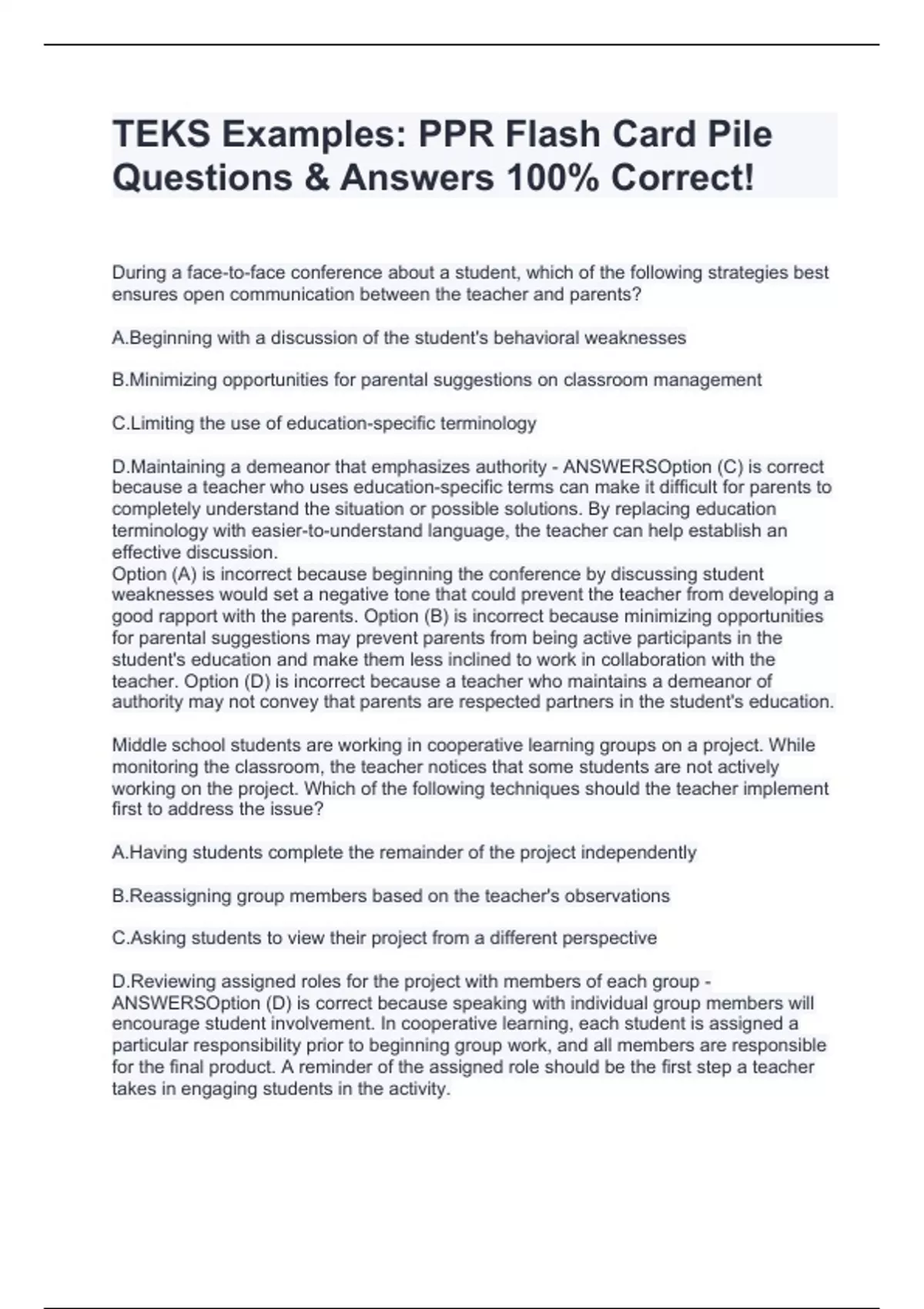 TEKS Examples: PPR Flash Card Pile Questions & Answers 100% Correct!

During a face-to-face conference about a student, which of the following strategies best ensures open communication between the teacher and parents?

A.Beginning with a discussion of the student's behavioral weaknesses

B.Minimizing opportunities for parental suggestions on classroom management

C.Limiting the use of education-specific terminology

D.Maintaining a demeanor that emphasizes authority - ANSWERSOption (C) is correct because a teacher who uses education-specific terms can make it difficult for parents to completely understand the situation or possible solutions. By replacing education terminology with easier-to-understand language, the teacher can help establish an effective discussion.
Option (A) is incorrect because beginning the conference by discussing student weaknesses would set a negative tone that could prevent the teacher from developing a good rapport with the parents. Option (B) is incorrect because minimizing opportunities for parental suggestions may prevent parents from being active participants in the student's education and make them less inclined to work in collaboration with the teacher. Option (D) is incorrect because a teacher who maintains a demeanor of authority may not convey that parents are respected partners in the student's education.

Middle school students are working in cooperative learning groups on a project. While monitoring the classroom, the teacher notices that some students are not actively working on the project. Which of the following techniques should the teacher implement first to address the issue?

A.Having students complete the remainder of the project independently

B.Reassigning group members based on the teacher's observations

C.Asking students to view their project from a different perspective

D.Reviewing assigned roles for the project with members of each group - ANSWERSOption (D) is correct because speaking with individual group members will encourage student involvement. In cooperative learning, each student is assigned a particular responsibility prior to beginning group work, and all members are responsible for the final product. A reminder of the assigned role should be the first step a teacher takes in engaging students in the activity.